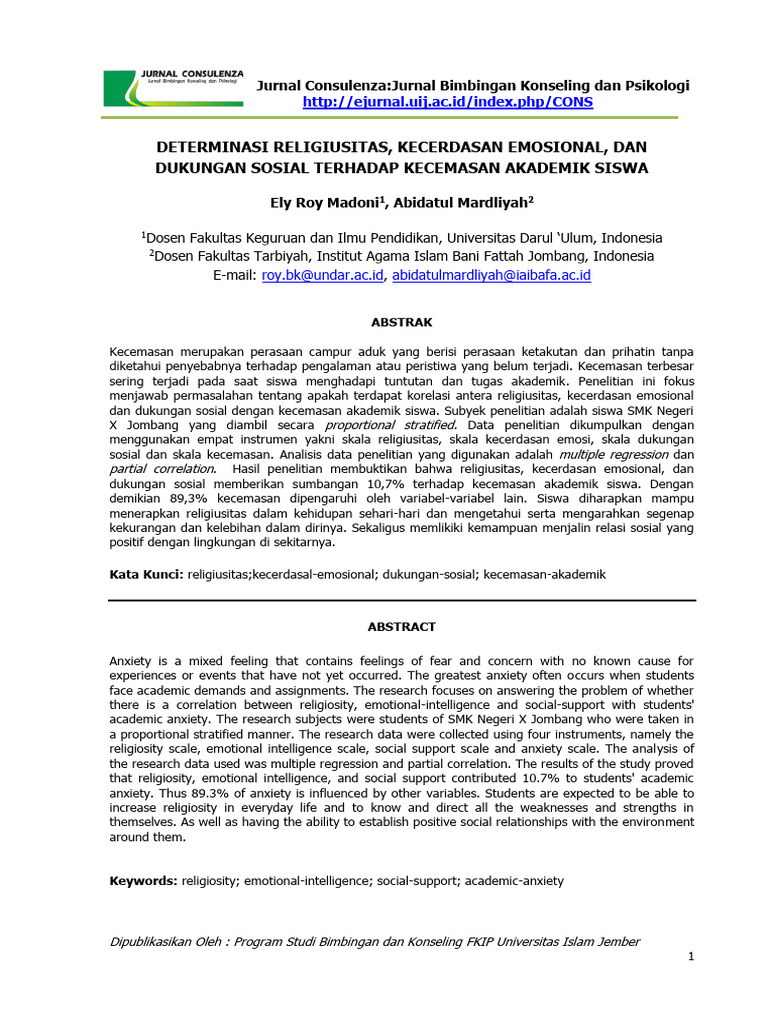 JURNAL CONSULENZA
Jurnal Bimbingan Konseling dan Psikologi

Jurnal Consulenza:Jurnal Bimbingan Konseling dan Psikologi
http://ejurnal.uij.ac.id/index.php/CONS

DETERMINASI RELIGIUSITAS, KECERDASAN EMOSIONAL, DAN DUKUNGAN SOSIAL TERHADAP KECEMASAN AKADEMIK SISWA

Ely Roy Madoni$^1$, Abidatul Mardliyah$^2$

$^1$Dosen Fakultas Keguruan dan Ilmu Pendidikan, Universitas Darul 'Ulum, Indonesia
$^2$Dosen Fakultas Tarbiyah, Institut Agama Islam Bani Fattah Jombang, Indonesia
E-mail: roy.bk@undar.ac.id, abidatulmardliyah@iaibafa.ac.id

ABSTRAK

Kecemasan merupakan perasaan campur aduk yang berisi perasaan ketakutan dan prihatin tanpa diketahui penyebabnya terhadap pengalaman atau peristiwa yang belum terjadi. Kecemasan terbesar sering terjadi pada saat siswa menghadapi tuntutan dan tugas akademik. Penelitian ini fokus menjawab permasalahan tentang apakah terdapat korelasi antera religiusitas, kecerdasan emosional dan dukungan sosial dengan kecemasan akademik siswa. Subyek penelitian adalah siswa SMK Negeri X Jombang yang diambil secara proportional stratified. Data penelitian dikumpulkan dengan menggunakan empat instrumen yakni skala religiusitas, skala kecerdasan emosi, skala dukungan sosial dan skala kecemasan. Analisis data penelitian yang digunakan adalah multiple regression dan partial correlation. Hasil penelitian membuktikan bahwa religiusitas, kecerdasan emosional, dan dukungan sosial memberikan sumbangan 10,7% terhadap kecemasan akademik siswa. Dengan demikian 89,3% kecemasan dipengaruhi oleh variabel-variabel lain. Siswa diharapkan mampu menerapkan religiusitas dalam kehidupan sehari-hari dan mengetahui serta mengarahkan segenap kekurangan dan kelebihan dalam dirinya. Sekaligus memlikiki kemampuan menjalin relasi sosial yang positif dengan lingkungan di sekitarnya.

Kata Kunci: religiusitas;kecerdasal-emosional; dukungan-sosial; kecemasan-akademik

ABSTRACT

Anxiety is a mixed feeling that contains feelings of fear and concern with no known cause for experiences or events that have not yet occurred. The greatest anxiety often occurs when students face academic demands and assignments. The research focuses on answering the problem of whether there is a correlation between religiosity, emotional-intelligence and social-support with students' academic anxiety. The research subjects were students of SMK Negeri X Jombang who were taken in a proportional stratified manner. The research data were collected using four instruments, namely the religiosity scale, emotional intelligence scale, social support scale and anxiety scale. The analysis of the research data used was multiple regression and partial correlation. The results of the study proved that religiosity, emotional intelligence, and social support contributed 10.7% to students' academic anxiety. Thus 89.3% of anxiety is influenced by other variables. Students are expected to be able to increase religiosity in everyday life and to know and direct all the weaknesses and strengths in themselves. As well as having the ability to establish positive social relationships with the environment around them.

Keywords: religiosity; emotional-intelligence; social-support; academic-anxiety

Dipublikasikan Oleh : Program Studi Bimbingan dan Konseling FKIP Universitas Islam Jember

1